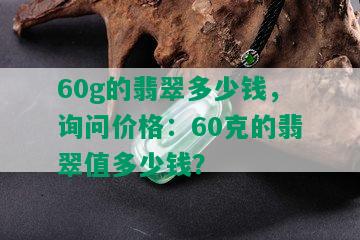 60g的翡翠多少钱，询问价格：60克的翡翠值多少钱？